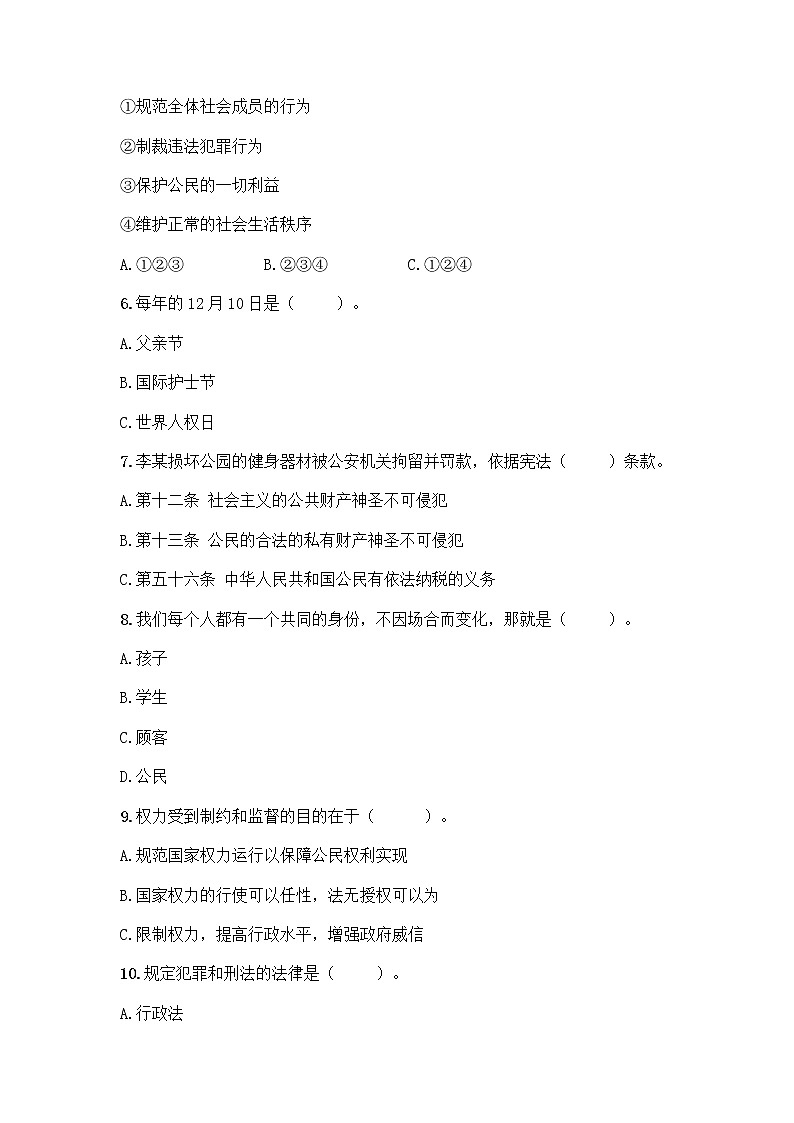 ①规范全体社会成员的行为

②制裁违法犯罪行为

③保护公民的一切利益

④维护正常的社会生活秩序

A.①②③　　B.②③④　　C.①②④

6.每年的12月10日是（　　）。

A.父亲节

B.国际护士节

C.世界人权日

7.李某损坏公园的健身器材被公安机关拘留并罚款，依据宪法（　　）条款。

A.第十二条 社会主义的公共财产神圣不可侵犯

B.第十三条 公民的合法的私有财产神圣不可侵犯

C.第五十六条 中华人民共和国公民有依法纳税的义务

8.我们每个人都有一个共同的身份，不因场合而变化，那就是（　　）。

A.孩子

B.学生

C.顾客

D.公民

9.权力受到制约和监督的目的在于（　　）。

A.规范国家权力运行以保障公民权利实现

B.国家权力的行使可以任性，法无授权可以为

C.限制权力，提高行政水平，增强政府威信

10.规定犯罪和刑法的法律是（　　）。

A.行政法